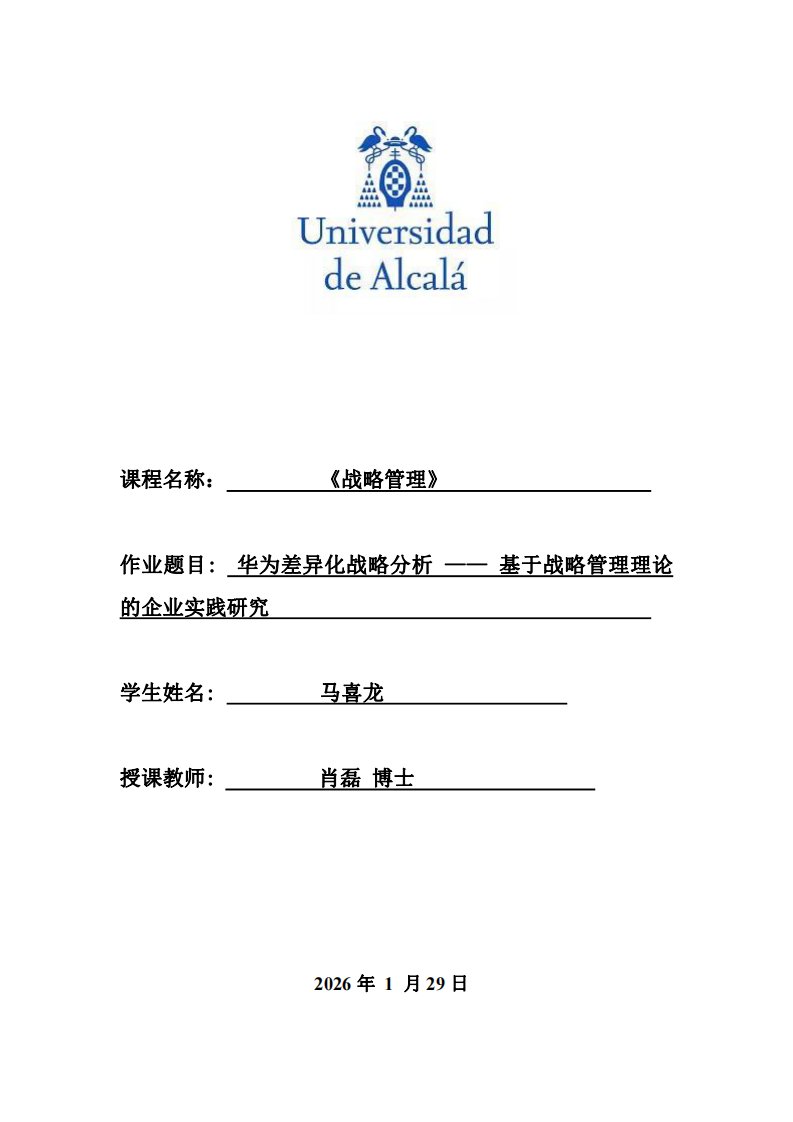 Universidad de Alcalá

课程名称：《战略管理》

作业题目：华为差异化战略分析 —— 基于战略管理理论的企业实践研究

学生姓名：马喜龙

授课教师：肖磊 博士

2026 年 1 月 29 日